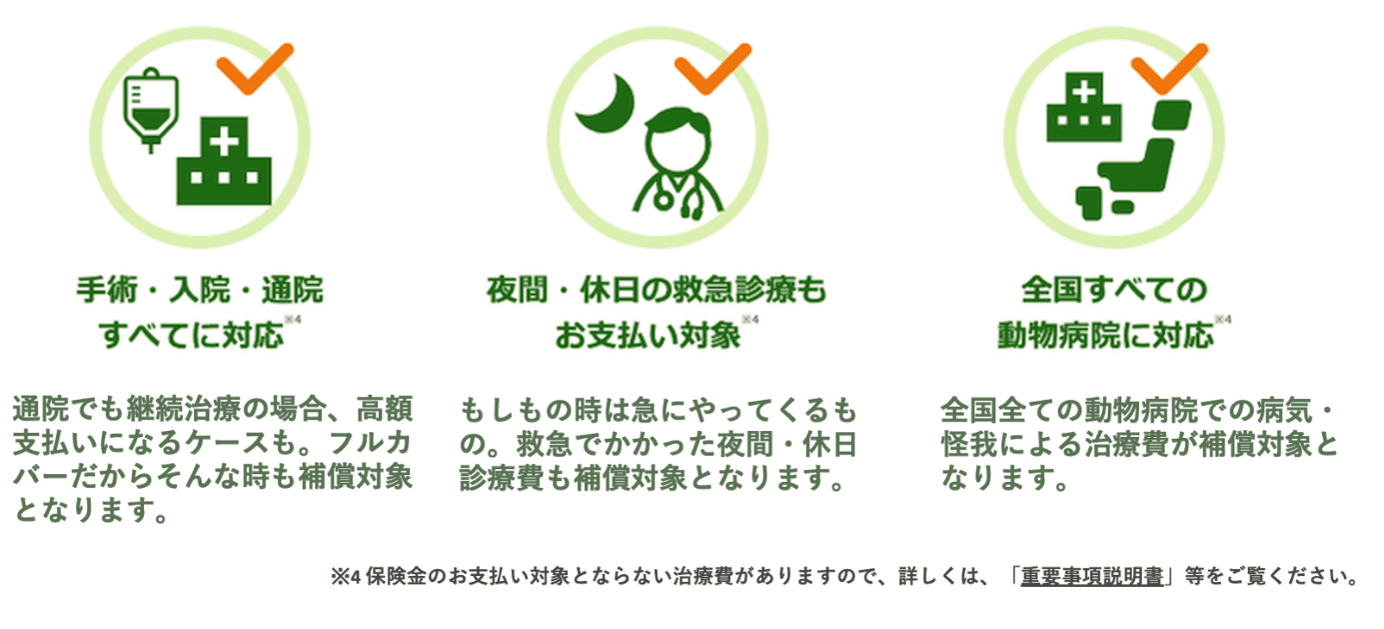 手術・入院・通院
すべてに対応※4

通院でも継続治療の場合、高額支払いになるケースも。フルカバーだからそんな時も補償対象となります。

夜間・休日の救急診療も
お支払い対象※4

もしもの時は急にやってくるもの。救急でかかった夜間・休日診療費も補償対象となります。

全国すべての
動物病院に対応※4

全国全ての動物病院での病気・怪我による治療費が補償対象となります。

※4 保険金のお支払い対象とならない治療費がありますので、詳しくは、「重要事項説明書」等をご覧ください。